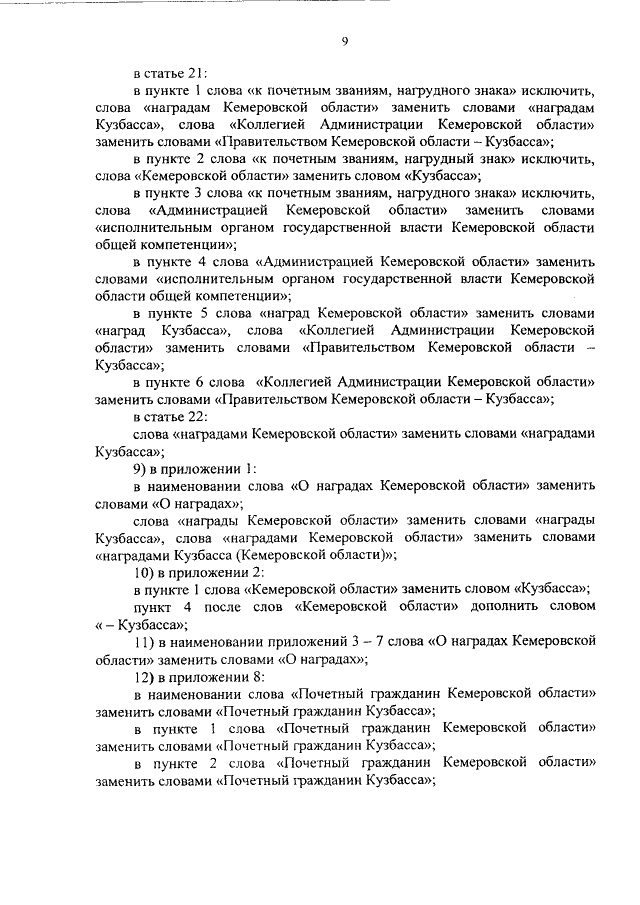 9

в статье 21:

в пункте 1 слова «к почетным званиям, нагрудного знака» исключить, слова «наградам Кемеровской области» заменить словами «наградам Кузбасса», слова «Коллегией Администрации Кемеровской области» заменить словами «Правительством Кемеровской области – Кузбасса»;

в пункте 2 слова «к почетным званиям, нагрудный знак» исключить, слова «Кемеровской области» заменить словом «Кузбасса»;

в пункте 3 слова «к почетным званиям, нагрудного знака» исключить, слова «Администрацией Кемеровской области» заменить словами «исполнительным органом государственной власти Кемеровской области общей компетенции»;

в пункте 4 слова «Администрацией Кемеровской области» заменить словами «исполнительным органом государственной власти Кемеровской области общей компетенции»;

в пункте 5 слова «наград Кемеровской области» заменить словами «наград Кузбасса», слова «Коллегией Администрации Кемеровской области» заменить словами «Правительством Кемеровской области – Кузбасса»;

в пункте 6 слова «Коллегией Администрации Кемеровской области» заменить словами «Правительством Кемеровской области – Кузбасса»;

в статье 22:

слова «наградами Кемеровской области» заменить словами «наградами Кузбасса»;

9) в приложении 1:

в наименовании слова «О наградах Кемеровской области» заменить словами «О наградах»;

слова «награды Кемеровской области» заменить словами «награды Кузбасса», слова «наградами Кемеровской области» заменить словами «наградами Кузбасса (Кемеровской области)»;

10) в приложении 2:

в пункте 1 слова «Кемеровской области» заменить словом «Кузбасса»;

пункт 4 после слов «Кемеровской области» дополнить словом « – Кузбасса»;

11) в наименовании приложений 3 – 7 слова «О наградах Кемеровской области» заменить словами «О наградах»;

12) в приложении 8:

в наименовании слова «Почетный гражданин Кемеровской области» заменить словами «Почетный гражданин Кузбасса»;

в пункте 1 слова «Почетный гражданин Кемеровской области» заменить словами «Почетный гражданин Кузбасса»;

в пункте 2 слова «Почетный гражданин Кемеровской области» заменить словами «Почетный гражданин Кузбасса»;